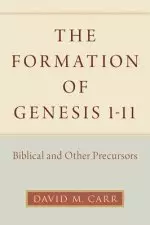 THE FORMATION OF GENESIS 1-11

Biblical and Other Precursors

DAVID M. CARR